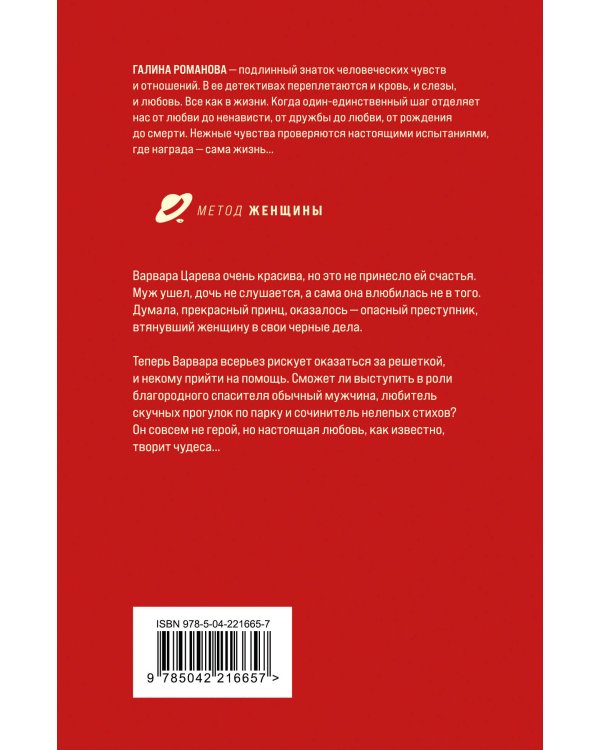 ГАЛИНА РОМАНОВА — подлинный знаток человеческих чувств и отношений. В ее детективах переплетаются и кровь, и слезы, и любовь. Все как в жизни. Когда один-единственный шаг отделяет нас от любви до ненависти, от дружбы до любви, от рождения до смерти. Нежные чувства проверяются настоящими испытаниями, где награда — сама жизнь...

МЕТОД ЖЕНЩИНЫ

Варвара Царева очень красива, но это не принесло ей счастья. Муж ушел, дочь не слушается, а сама она влюбилась не в того. Думала, прекрасный принц, оказалось — опасный преступник, втянувший женщину в свои черные дела.

Теперь Варвара всерьез рискует оказаться за решеткой, и некому прийти на помощь. Сможет ли выступить в роли благородного спасителя обычный мужчина, любитель скучных прогулок по парку и сочинитель нелепых стихов? Он совсем не герой, но настоящая любовь, как известно, творит чудеса...

ISBN 978-5-04-221665-7

9 785042 216657 >